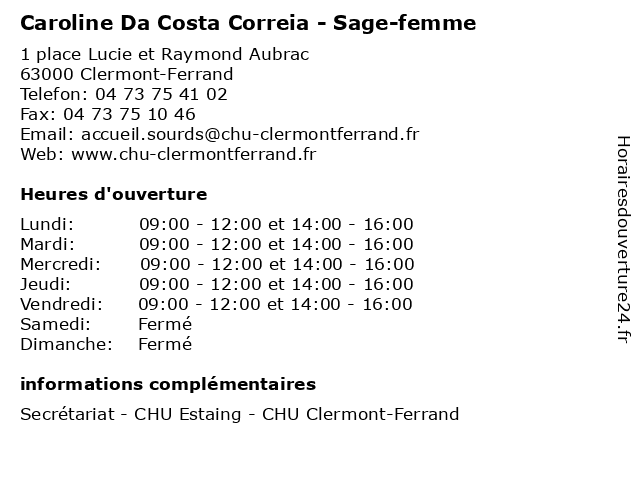 Caroline Da Costa Correia - Sage-femme

1 place Lucie et Raymond Aubrac
63000 Clermont-Ferrand
Telefon: 04 73 75 41 02
Fax: 04 73 75 10 46
Email: accueil.sourds@chu-clermontferrand.fr
Web: www.chu-clermontferrand.fr

Heures d'ouverture

| | |
|---|---|
| Lundi: | 09:00 - 12:00 et 14:00 - 16:00 |
| Mardi: | 09:00 - 12:00 et 14:00 - 16:00 |
| Mercredi: | 09:00 - 12:00 et 14:00 - 16:00 |
| Jeudi: | 09:00 - 12:00 et 14:00 - 16:00 |
| Vendredi: | 09:00 - 12:00 et 14:00 - 16:00 |
| Samedi: | Fermé |
| Dimanche: | Fermé |

informations complémentaires

Secrétariat - CHU Estaing - CHU Clermont-Ferrand

Horairesdouverture24.fr